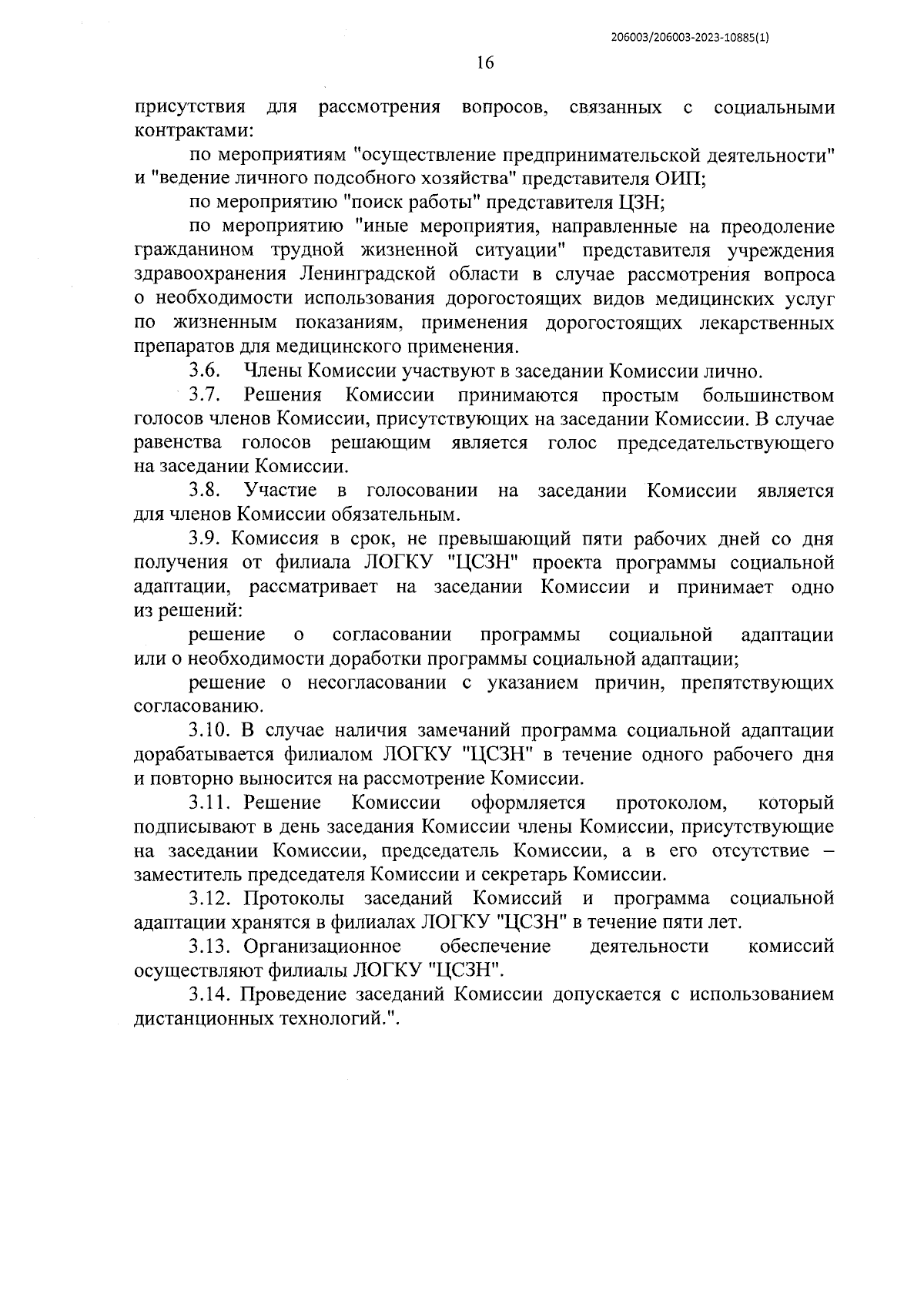 206003/206003-2023-10885(1)

16

присутствия для рассмотрения вопросов, связанных с социальными контрактами:

по мероприятиям "осуществление предпринимательской деятельности" и "ведение личного подсобного хозяйства" представителя ОИП;

по мероприятию "поиск работы" представителя ЦЗН;

по мероприятию "иные мероприятия, направленные на преодоление гражданином трудной жизненной ситуации" представителя учреждения здравоохранения Ленинградской области в случае рассмотрения вопроса о необходимости использования дорогостоящих видов медицинских услуг по жизненным показаниям, применения дорогостоящих лекарственных препаратов для медицинского применения.

3.6. Члены Комиссии участвуют в заседании Комиссии лично.

3.7. Решения Комиссии принимаются простым большинством голосов членов Комиссии, присутствующих на заседании Комиссии. В случае равенства голосов решающим является голос председательствующего на заседании Комиссии.

3.8. Участие в голосовании на заседании Комиссии является для членов Комиссии обязательным.

3.9. Комиссия в срок, не превышающий пяти рабочих дней со дня получения от филиала ЛОГКУ "ЦСЗН" проекта программы социальной адаптации, рассматривает на заседании Комиссии и принимает одно из решений:

решение о согласовании программы социальной адаптации или о необходимости доработки программы социальной адаптации;

решение о несогласовании с указанием причин, препятствующих согласованию.

3.10. В случае наличия замечаний программа социальной адаптации дорабатывается филиалом ЛОГКУ "ЦСЗН" в течение одного рабочего дня и повторно выносится на рассмотрение Комиссии.

3.11. Решение Комиссии оформляется протоколом, который подписывают в день заседания Комиссии члены Комиссии, присутствующие на заседании Комиссии, председатель Комиссии, а в его отсутствие – заместитель председателя Комиссии и секретарь Комиссии.

3.12. Протоколы заседаний Комиссий и программа социальной адаптации хранятся в филиалах ЛОГКУ "ЦСЗН" в течение пяти лет.

3.13. Организационное обеспечение деятельности комиссий осуществляют филиалы ЛОГКУ "ЦСЗН".

3.14. Проведение заседаний Комиссии допускается с использованием дистанционных технологий.".